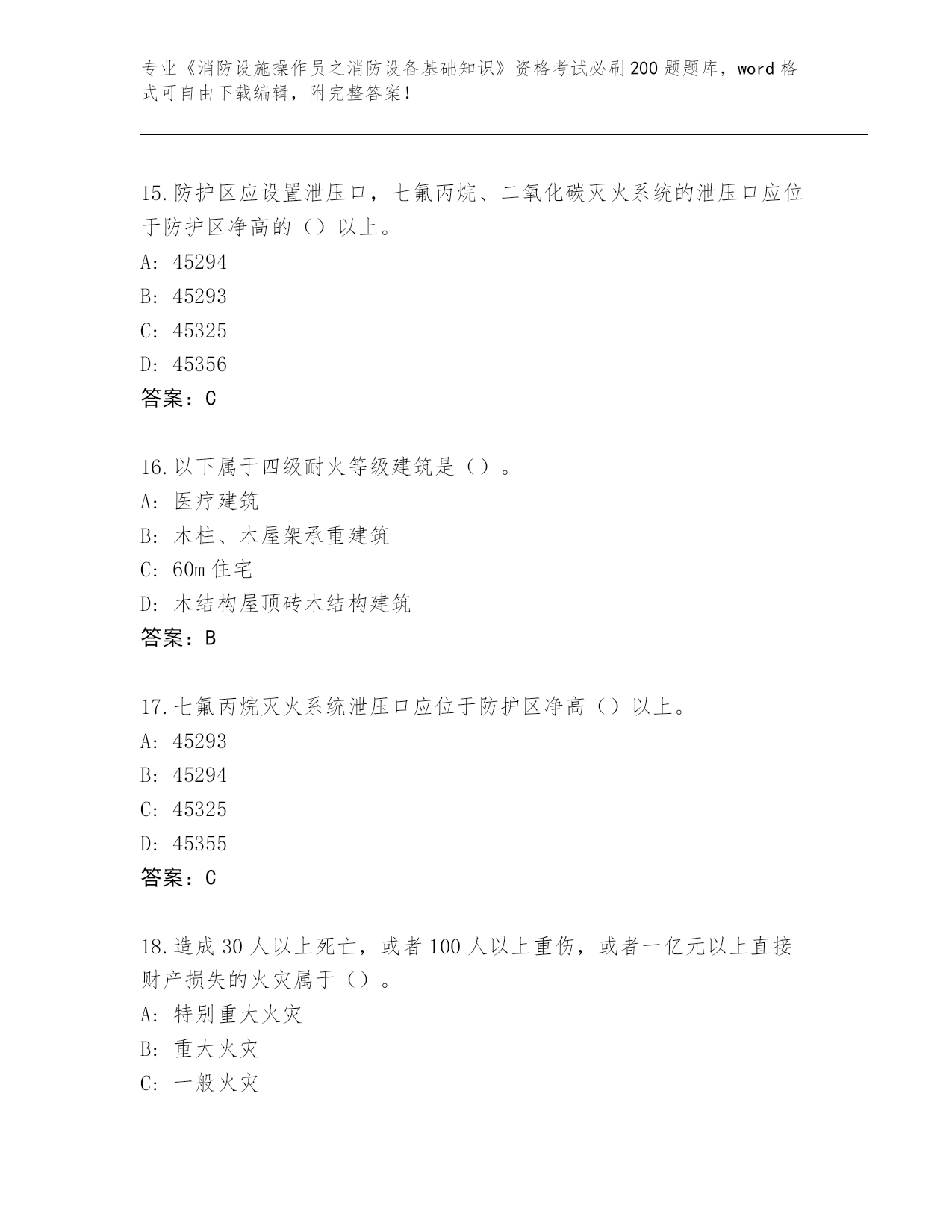 专业《消防设施操作员之消防设备基础知识》资格考试必刷200题题库，word格式可自由下载编辑，附完整答案！

15.防护区应设置泄压口，七氟丙烷、二氧化碳灭火系统的泄压口应位于防护区净高的（）以上。
A: 45294
B: 45293
C: 45325
D: 45356
答案：C

16.以下属于四级耐火等级建筑是（）。
A: 医疗建筑
B: 木柱、木屋架承重建筑
C: 60m住宅
D: 木结构屋顶砖木结构建筑
答案：B

17.七氟丙烷灭火系统泄压口应位于防护区净高（）以上。
A: 45293
B: 45294
C: 45325
D: 45355
答案：C

18.造成30人以上死亡，或者100人以上重伤，或者一亿元以上直接财产损失的火灾属于（）。
A: 特别重大火灾
B: 重大火灾
C: 一般火灾